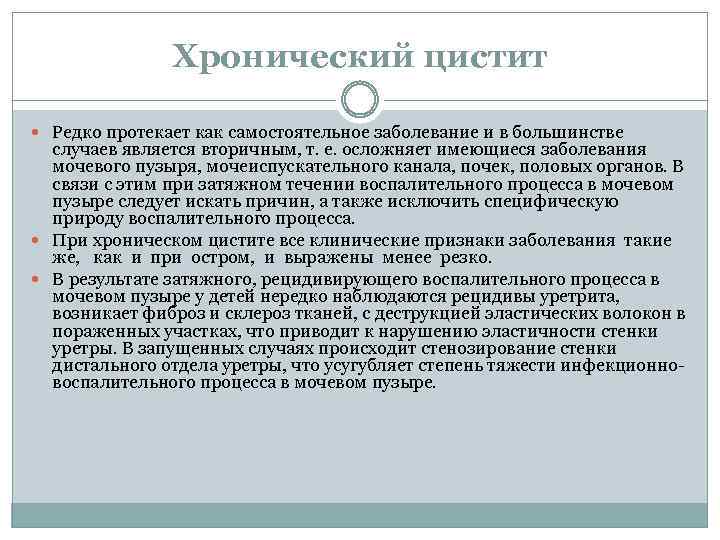 Хронический цистит

Редко протекает как самостоятельное заболевание и в большинстве случаев является вторичным, т. е. осложняет имеющиеся заболевания мочевого пузыря, мочеиспускательного канала, почек, половых органов. В связи с этим при затяжном течении воспалительного процесса в мочевом пузыре следует искать причин, а также исключить специфическую природу воспалительного процесса.

При хроническом цистите все клинические признаки заболевания такие же, как и при остром, и выражены менее резко.

В результате затяжного, рецидивирующего воспалительного процесса в мочевом пузыре у детей нередко наблюдаются рецидивы уретрита, возникает фиброз и склероз тканей, с деструкцией эластических волокон в пораженных участках, что приводит к нарушению эластичности стенки уретры. В запущенных случаях происходит стенозирование стенки дистального отдела уретры, что усугубляет степень тяжести инфекционно-воспалительного процесса в мочевом пузыре.